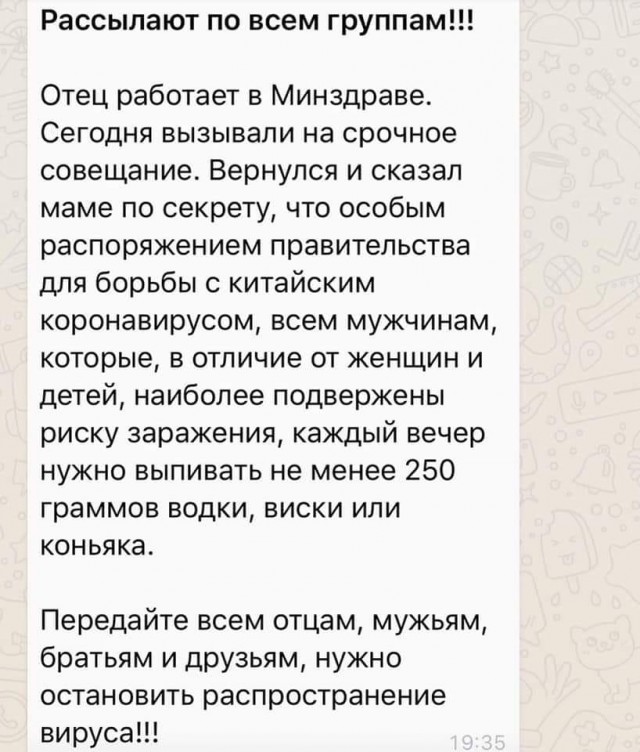 Рассылают по всем группам!!!

Отец работает в Минздраве. Сегодня вызывали на срочное совещание. Вернулся и сказал маме по секрету, что особым распоряжением правительства для борьбы с китайским коронавирусом, всем мужчинам, которые, в отличие от женщин и детей, наиболее подвержены риску заражения, каждый вечер нужно выпивать не менее 250 граммов водки, виски или коньяка.

Передайте всем отцам, мужьям, братьям и друзьям, нужно остановить распространение вируса!!!

19:35